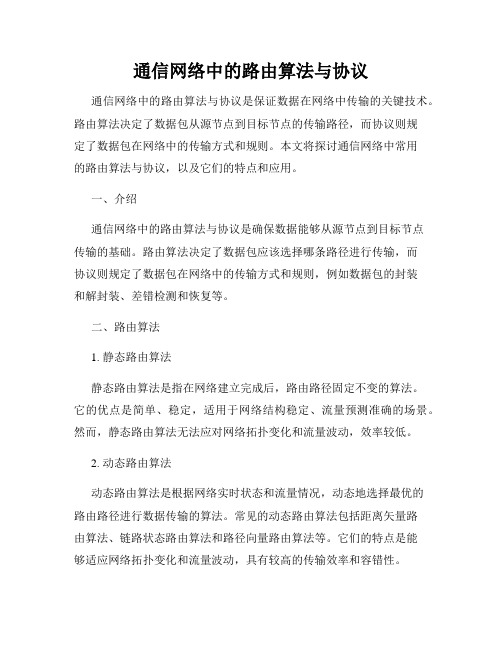 通信网络中的路由算法与协议

通信网络中的路由算法与协议是保证数据在网络中传输的关键技术。路由算法决定了数据包从源节点到目标节点的传输路径，而协议则规定了数据包在网络中的传输方式和规则。本文将探讨通信网络中常用的路由算法与协议，以及它们的特点和应用。

一、介绍

通信网络中的路由算法与协议是确保数据能够从源节点到目标节点传输的基础。路由算法决定了数据包应该选择哪条路径进行传输，而协议则规定了数据包在网络中的传输方式和规则，例如数据包的封装和解封装、差错检测和恢复等。

二、路由算法

1. 静态路由算法

静态路由算法是指在网络建立完成后，路由路径固定不变的算法。它的优点是简单、稳定，适用于网络结构稳定、流量预测准确的场景。然而，静态路由算法无法应对网络拓扑变化和流量波动，效率较低。

2. 动态路由算法

动态路由算法是根据网络实时状态和流量情况，动态地选择最优的路由路径进行数据传输的算法。常见的动态路由算法包括距离矢量路由算法、链路状态路由算法和路径向量路由算法等。它们的特点是能够适应网络拓扑变化和流量波动，具有较高的传输效率和容错性。